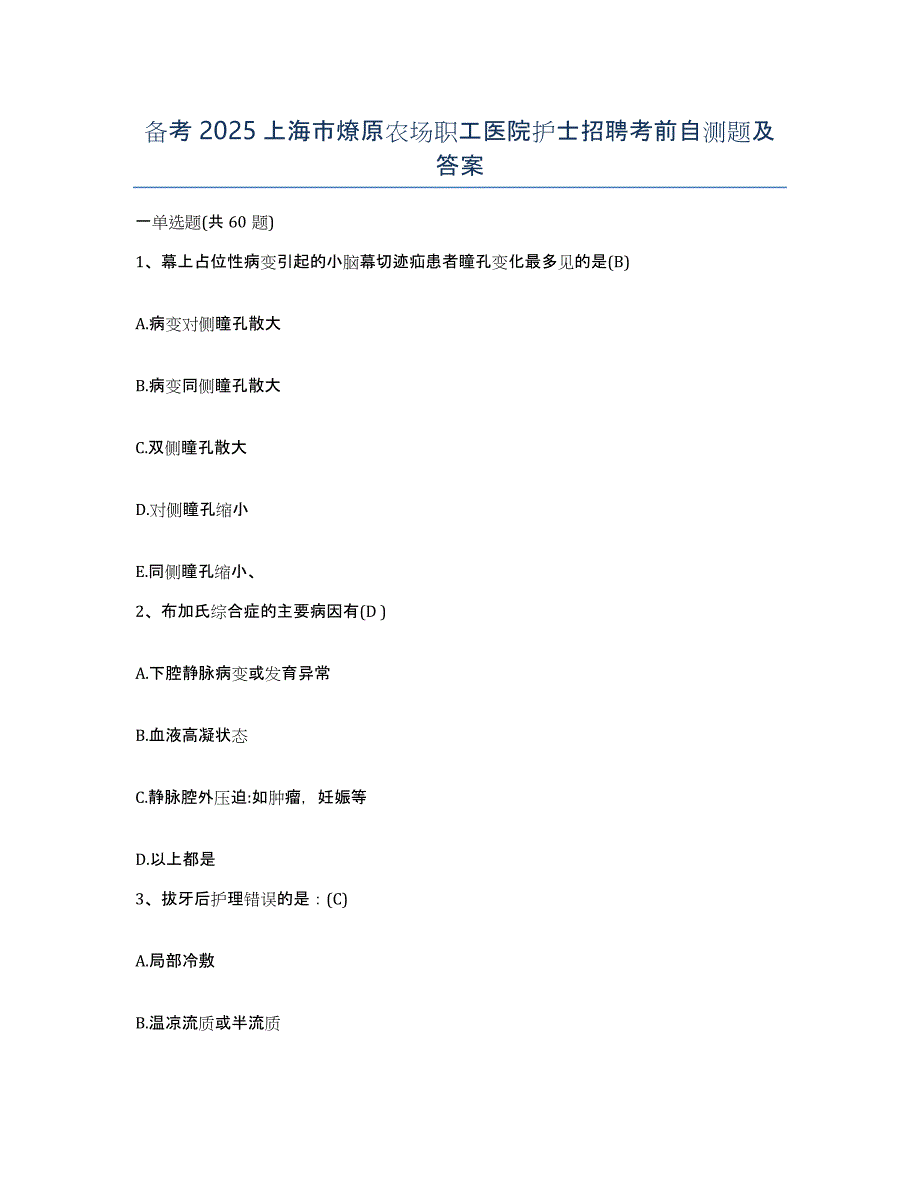 备考 2025 上海市燎原农场职工医院护士招聘考前自测题及答案

一单选题(共 60 题)

1、幕上占位性病变引起的小脑幕切迹疝患者瞳孔变化最多见的是(B)

A.病变对侧瞳孔散大

B.病变同侧瞳孔散大

C.双侧瞳孔散大

D.对侧瞳孔缩小

E.同侧瞳孔缩小、

2、布加氏综合症的主要病因有(D )

A.下腔静脉病变或发育异常

B.血液高凝状态

C.静脉腔外压迫:如肿瘤，妊娠等

D.以上都是

3、拔牙后护理错误的是：(C)

A.局部冷敷

B.温凉流质或半流质